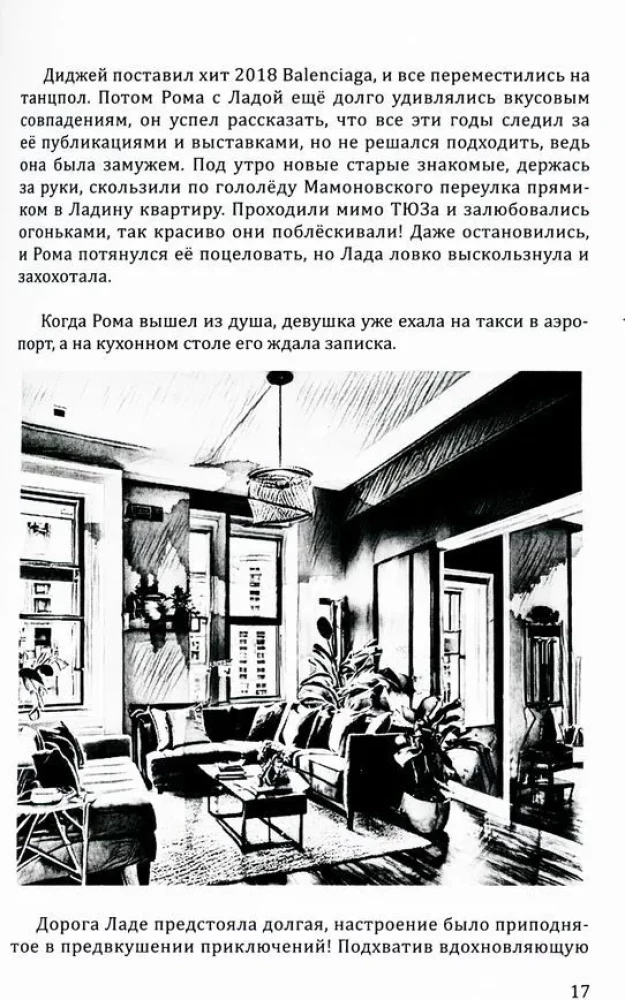 Диджей поставил хит 2018 Balenciaga, и все переместились на танцпол. Потом Рома с Ладой ещё долго удивлялись вкусовым совпадениям, он успел рассказать, что все эти годы следил за её публикациями и выставками, но не решался подходить, ведь она была замужем. Под утро новые старые знакомые, держась за руки, скользили по гололёду Мамоновского переулка прямиком в Ладину квартиру. Проходили мимо ТЮЗа и залюбовались огоньками, так красиво они поблёскивали! Даже остановились, и Рома потянулся её поцеловать, но Лада ловко выскользнула и захохотала.

Когда Рома вышел из душа, девушка уже ехала на такси в аэропорт, а на кухонном столе его ждала записка.

Дорога Ладе предстояла долгая, настроение было приподнятое в предвкушении приключений! Подхватив вдохновляющую

17